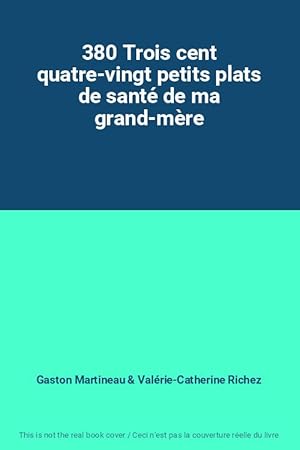 380 Trois cent quatre-vingt petits plats de santé de ma grand-mère

Gaston Martineau & Valérie-Catherine Richez

This is not the real book cover / Ceci n'est pas la couverture réelle du livre